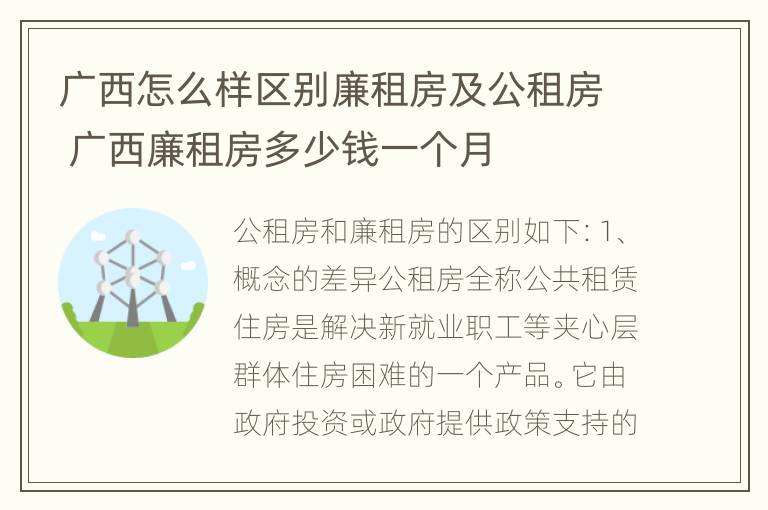 广西怎么样区别廉租房及公租房 广西廉租房多少钱一个月

公租房和廉租房的区别如下: 1、概念的差异公租房全称公共租赁住房是解决新就业职工等夹心层群体住房困难的一个产品。它由政府投资或政府提供政策支持的